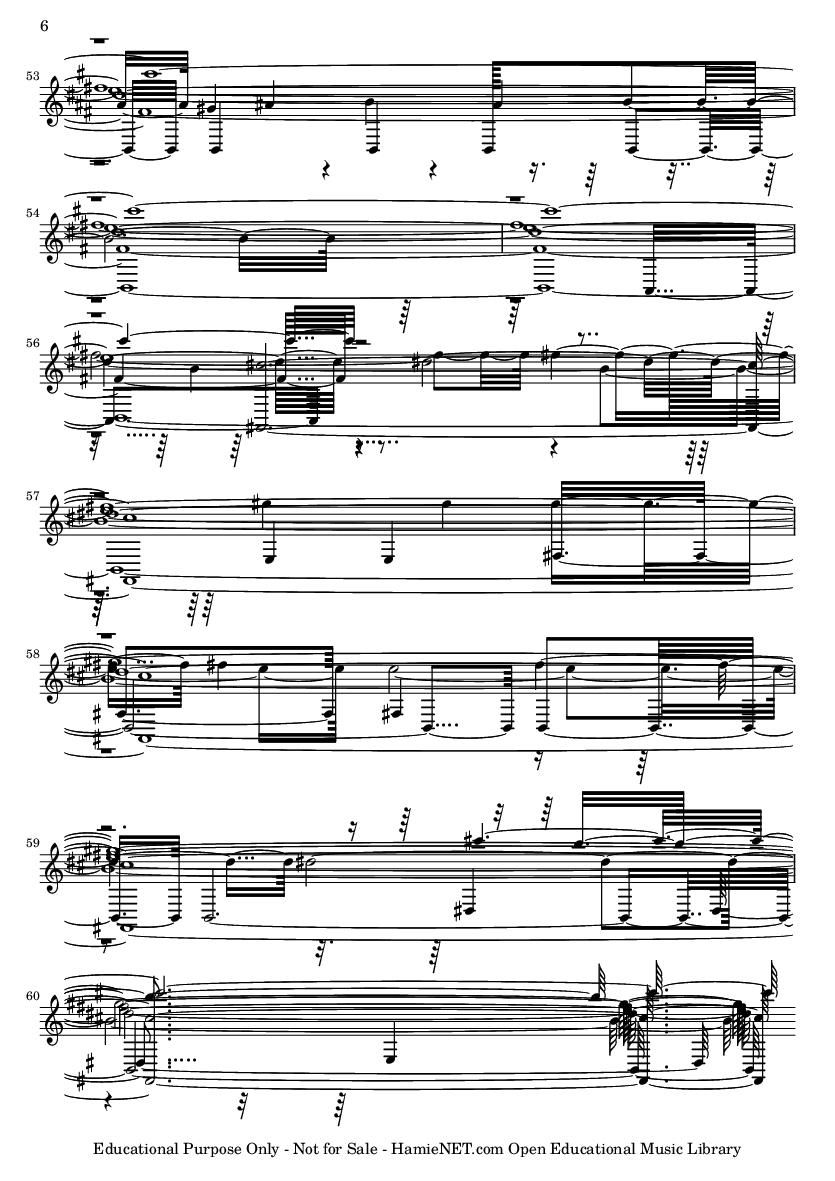 6

53

54

56

57

58

59

60

Educational Purpose Only - Not for Sale - HamieNET.com Open Educational Music Library